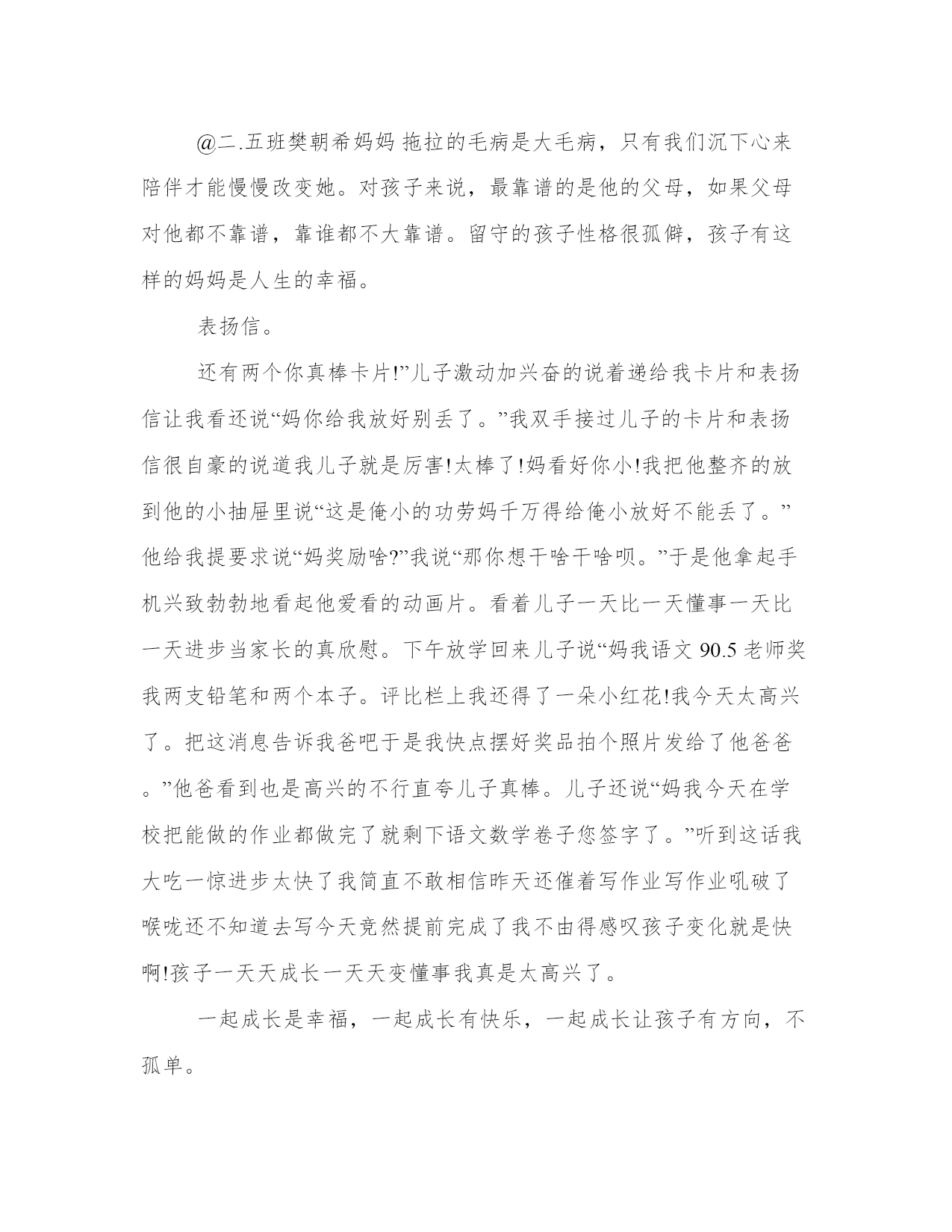 @二.五班樊朝希妈妈 拖拉的毛病是大毛病，只有我们沉下心来陪伴才能慢慢改变她。对孩子来说，最靠谱的是他的父母，如果父母对他都不靠谱，靠谁都不大靠谱。留守的孩子性格很孤僻，孩子有这样的妈妈是人生的幸福。

表扬信。

还有两个你真棒卡片!”儿子激动加兴奋的说着递给我卡片和表扬信让我看还说“妈你给我放好别丢了。”我双手接过儿子的卡片和表扬信很自豪的说道我儿子就是厉害!太棒了!妈看好你小!我把他整齐的放到他的小抽屉里说“这是俺小的功劳妈千万得给俺小放好不能丢了。”他给我提要求说“妈奖励啥?”我说“那你想干啥干啥呗。”于是他拿起手机兴致勃勃地看起他爱看的动画片。看着儿子一天比一天懂事一天比一天进步当家长的真欣慰。下午放学回来儿子说“妈我语文 90.5 老师奖我两支铅笔和两个本子。评比栏上我还得了一朵小红花!我今天太高兴了。把这消息告诉我爸吧于是我快点摆好奖品拍个照片发给了他爸爸。”他爸看到也是高兴的不行直夸儿子真棒。儿子还说“妈我今天在学校把能做的作业都做完了就剩下语文数学卷子您签字了。”听到这话我大吃一惊进步太快了我简直不敢相信昨天还催着写作业写作业吼破了喉咙还不知道去写今天竟然提前完成了我不由得感叹孩子变化就是快啊!孩子一天天成长一天天变懂事我真是太高兴了。

一起成长是幸福，一起成长有快乐，一起成长让孩子有方向，不孤单。